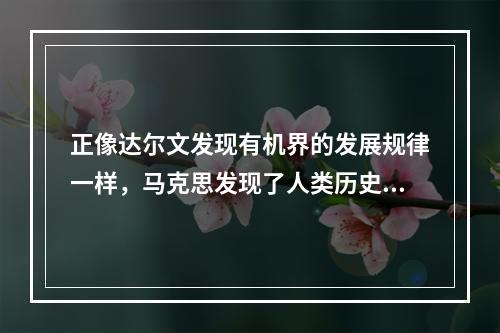 正像达尔文发现有机界的发展规律一样，马克思发现了人类历史...